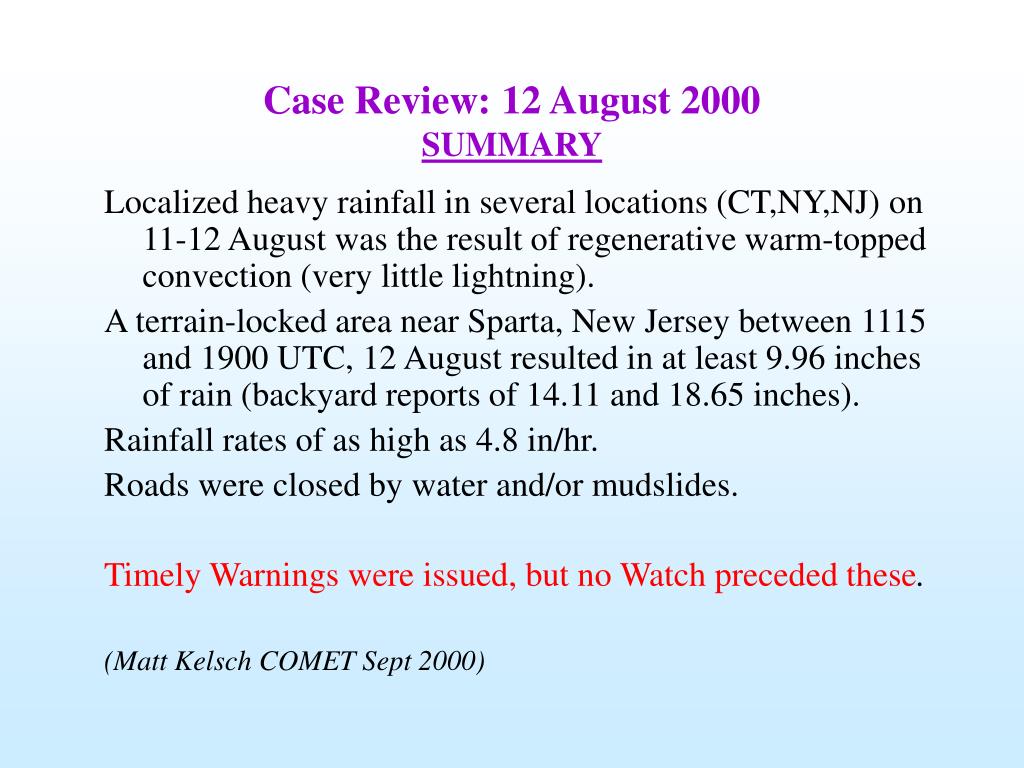 Case Review: 12 August 2000
SUMMARY

Localized heavy rainfall in several locations (CT,NY,NJ) on 11-12 August was the result of regenerative warm-topped convection (very little lightning).

A terrain-locked area near Sparta, New Jersey between 1115 and 1900 UTC, 12 August resulted in at least 9.96 inches of rain (backyard reports of 14.11 and 18.65 inches).

Rainfall rates of as high as 4.8 in/hr.

Roads were closed by water and/or mudslides.

Timely Warnings were issued, but no Watch preceded these.

(Matt Kelsch COMET Sept 2000)